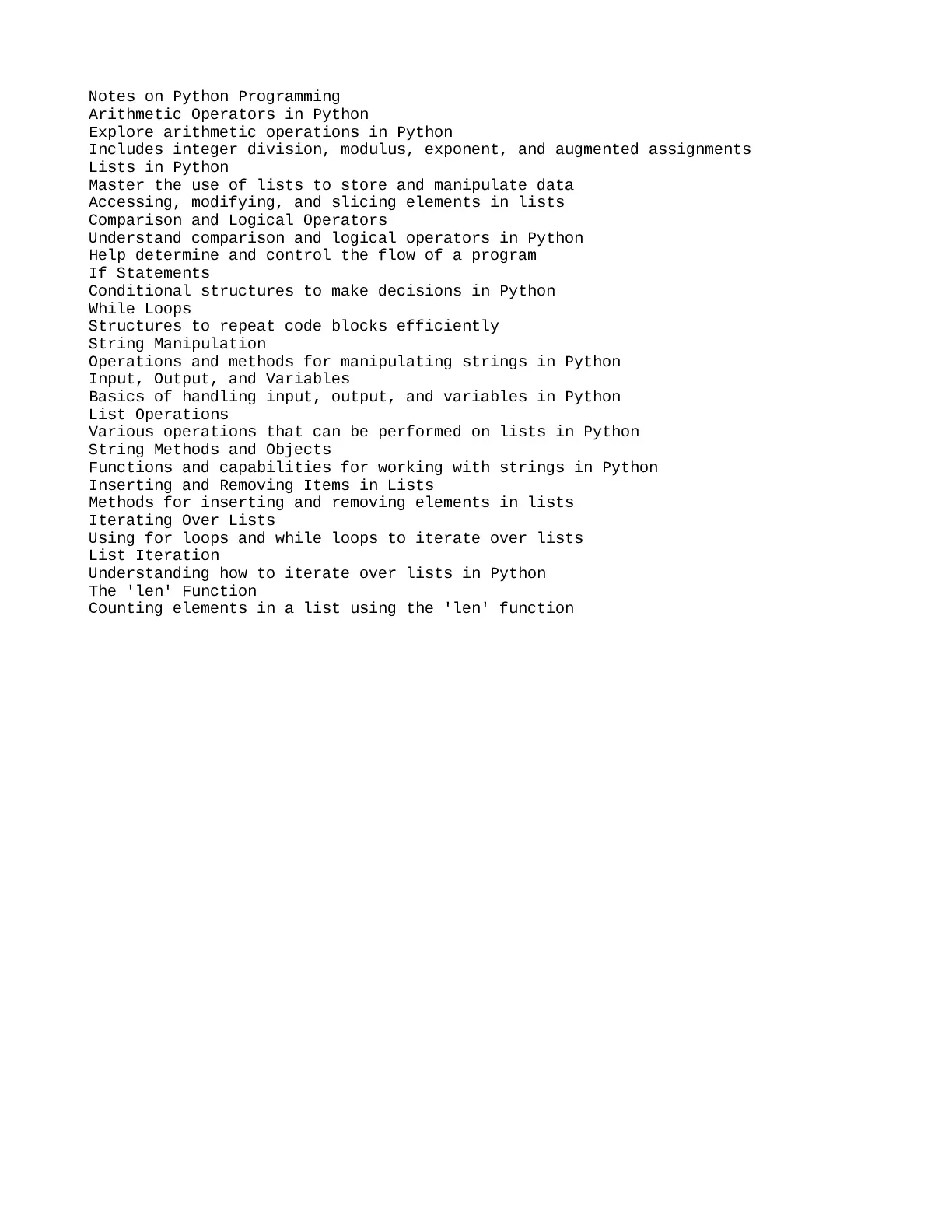 Notes on Python Programming
Arithmetic Operators in Python
Explore arithmetic operations in Python
Includes integer division, modulus, exponent, and augmented assignments
Lists in Python
Master the use of lists to store and manipulate data
Accessing, modifying, and slicing elements in lists
Comparison and Logical Operators
Understand comparison and logical operators in Python
Help determine and control the flow of a program
If Statements
Conditional structures to make decisions in Python
While Loops
Structures to repeat code blocks efficiently
String Manipulation
Operations and methods for manipulating strings in Python
Input, Output, and Variables
Basics of handling input, output, and variables in Python
List Operations
Various operations that can be performed on lists in Python
String Methods and Objects
Functions and capabilities for working with strings in Python
Inserting and Removing Items in Lists
Methods for inserting and removing elements in lists
Iterating Over Lists
Using for loops and while loops to iterate over lists
List Iteration
Understanding how to iterate over lists in Python
The 'len' Function
Counting elements in a list using the 'len' function